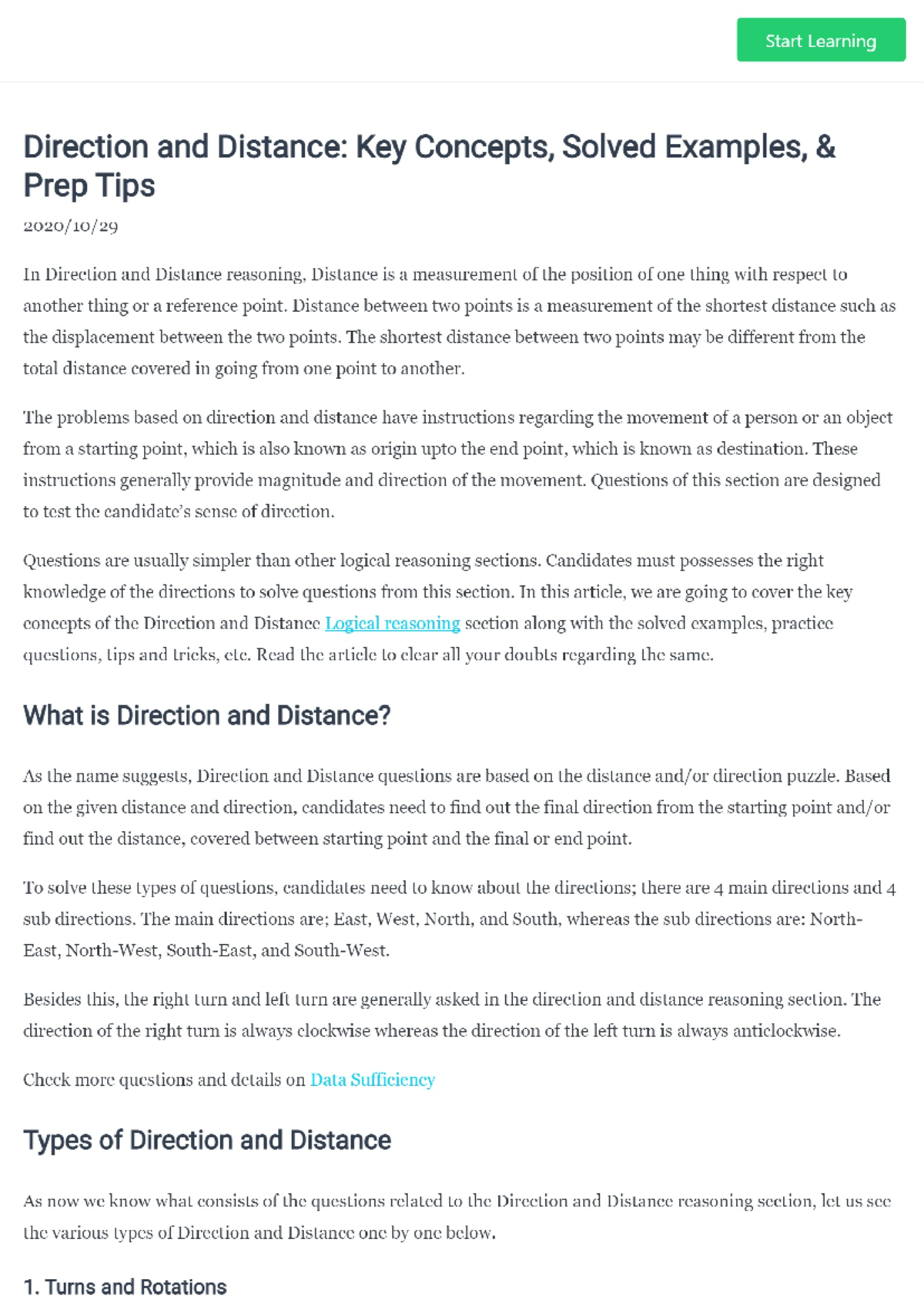 Start Learning

Direction and Distance: Key Concepts, Solved Examples, & Prep Tips

2020/10/29

In Direction and Distance reasoning, Distance is a measurement of the position of one thing with respect to another thing or a reference point. Distance between two points is a measurement of the shortest distance such as the displacement between the two points. The shortest distance between two points may be different from the total distance covered in going from one point to another.

The problems based on direction and distance have instructions regarding the movement of a person or an object from a starting point, which is also known as origin upto the end point, which is known as destination. These instructions generally provide magnitude and direction of the movement. Questions of this section are designed to test the candidate's sense of direction.

Questions are usually simpler than other logical reasoning sections. Candidates must possesses the right knowledge of the directions to solve questions from this section. In this article, we are going to cover the key concepts of the Direction and Distance Logical reasoning section along with the solved examples, practice questions, tips and tricks, etc. Read the article to clear all your doubts regarding the same.

What is Direction and Distance?

As the name suggests, Direction and Distance questions are based on the distance and/or direction puzzle. Based on the given distance and direction, candidates need to find out the final direction from the starting point and/or find out the distance, covered between starting point and the final or end point.

To solve these types of questions, candidates need to know about the directions; there are 4 main directions and 4 sub directions. The main directions are; East, West, North, and South, whereas the sub directions are: North-East, North-West, South-East, and South-West.

Besides this, the right turn and left turn are generally asked in the direction and distance reasoning section. The direction of the right turn is always clockwise whereas the direction of the left turn is always anticlockwise.

Check more questions and details on Data Sufficiency

Types of Direction and Distance

As now we know what consists of the questions related to the Direction and Distance reasoning section, let us see the various types of Direction and Distance one by one below.

1. Turns and Rotations